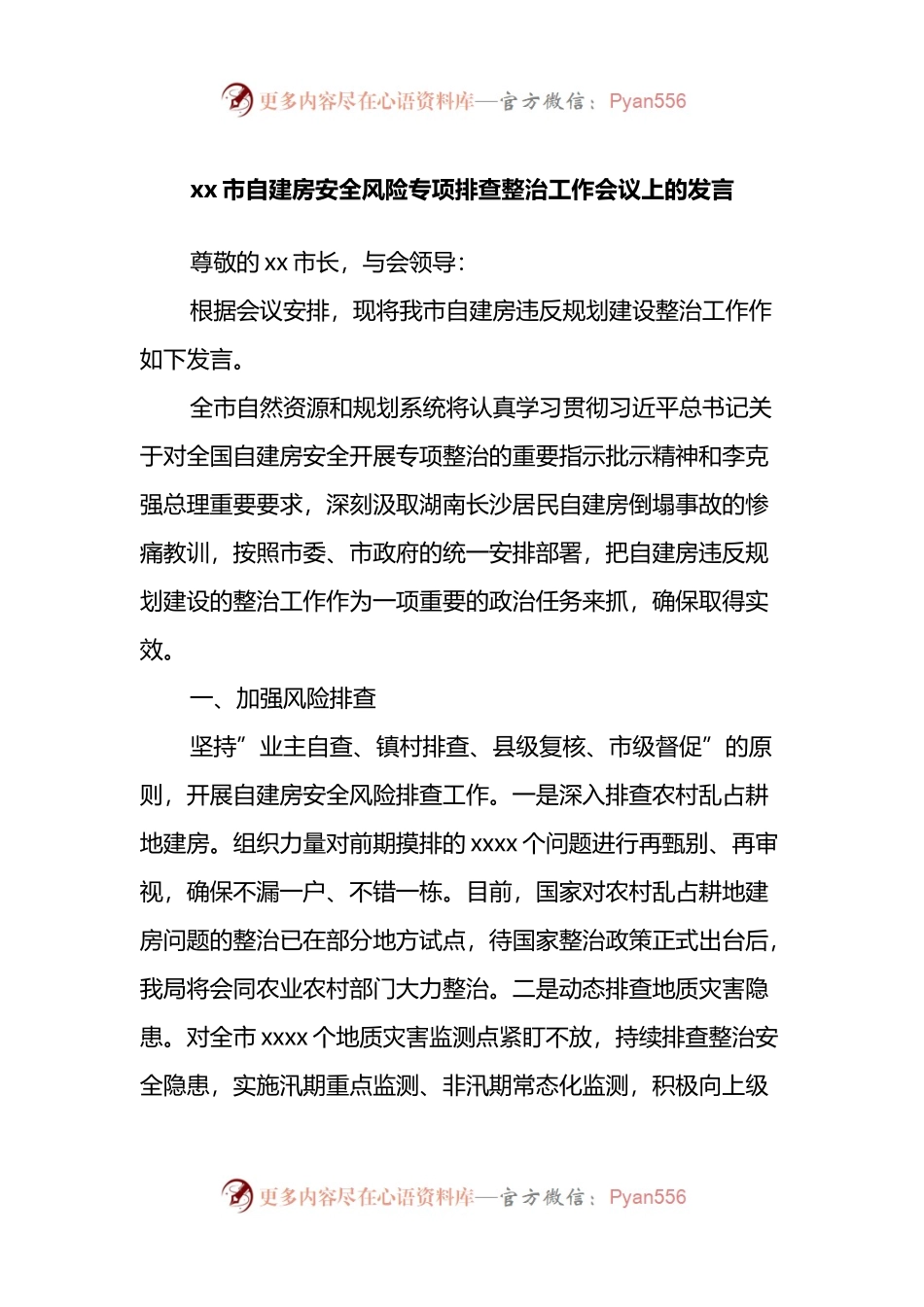 更多内容尽在心语资料库—官方微信：Pyan556

xx 市自建房安全风险专项排查整治工作会议上的发言

尊敬的 xx 市长，与会领导：

根据会议安排，现将我市自建房违反规划建设整治工作作如下发言。

全市自然资源和规划系统将认真学习贯彻习近平总书记关于对全国自建房安全开展专项整治的重要指示批示精神和李克强总理重要要求，深刻汲取湖南长沙居民自建房倒塌事故的惨痛教训，按照市委、市政府的统一安排部署，把自建房违反规划建设的整治工作作为一项重要的政治任务来抓，确保取得实效。

一、加强风险排查

坚持”业主自查、镇村排查、县级复核、市级督促”的原则，开展自建房安全风险排查工作。一是深入排查农村乱占耕地建房。组织力量对前期摸排的 xxxx 个问题进行再甄别、再审视，确保不漏一户、不错一栋。目前，国家对农村乱占耕地建房问题的整治已在部分地方试点，待国家整治政策正式出台后，我局将会同农业农村部门大力整治。二是动态排查地质灾害隐患。对全市 xxxx 个地质灾害监测点紧盯不放，持续排查整治安全隐患，实施汛期重点监测、非汛期常态化监测，积极向上级

更多内容尽在心语资料库—官方微信：Pyan556